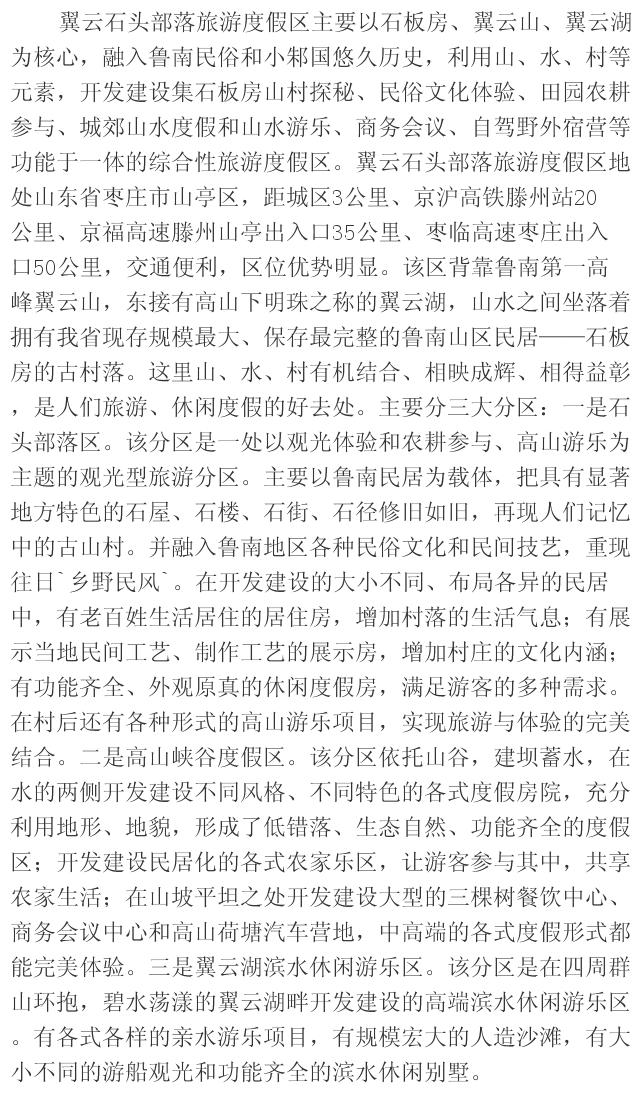 翼云石头部落旅游度假区主要以石板房、翼云山、翼云湖为核心，融入鲁南民俗和小邾国悠久历史，利用山、水、村等元素，开发建设集石板房山村探秘、民俗文化体验、田园农耕参与、城郊山水度假和山水游乐、商务会议、自驾野外宿营等功能于一体的综合性旅游度假区。翼云石头部落旅游度假区地处山东省枣庄市山亭区，距城区3公里、京沪高铁滕州站20公里、京福高速滕州山亭出入口35公里、枣临高速枣庄出入口50公里，交通便利，区位优势明显。该区背靠鲁南第一高峰翼云山，东接有高山下明珠之称的翼云湖，山水之间坐落着拥有我省现存规模最大、保存最完整的鲁南山区民居——石板房的古村落。这里山、水、村有机结合、相映成辉、相得益彰，是人们旅游、休闲度假的好去处。主要分三大分区：一是石头部落区。该分区是一处以观光体验和农耕参与、高山游乐为主题的观光型旅游分区。主要以鲁南民居为载体，把具有显著地方特色的石屋、石楼、石街、石径修旧如旧，再现人们记忆中的古山村。并融入鲁南地区各种民俗文化和民间技艺，重现往日`乡野民风`。在开发建设的大小不同、布局各异的民居中，有老百姓生活居住的居住房，增加村落的生活气息；有展示当地民间工艺、制作工艺的展示房，增加村庄的文化内涵；有功能齐全、外观原真的休闲度假房，满足游客的多种需求。在村后还有各种形式的高山游乐项目，实现旅游与体验的完美结合。二是高山峡谷度假区。该分区依托山谷，建坝蓄水，在水的两侧开发建设不同风格、不同特色的各式度假房院，充分利用地形、地貌，形成了低错落、生态自然、功能齐全的度假区；开发建设民居化的各式农家乐区，让游客参与其中，共享农家生活；在山坡平坦之处开发建设大型的三棵树餐饮中心、商务会议中心和高山荷塘汽车营地，中高端的各式度假形式都能完美体验。三是翼云湖滨水休闲游乐区。该分区是在四周群山环抱，碧水荡漾的翼云湖畔开发建设的高端滨水休闲游乐区。有各式各样的亲水游乐项目，有规模宏大的人造沙滩，有大小不同的游船观光和功能齐全的滨水休闲别墅。